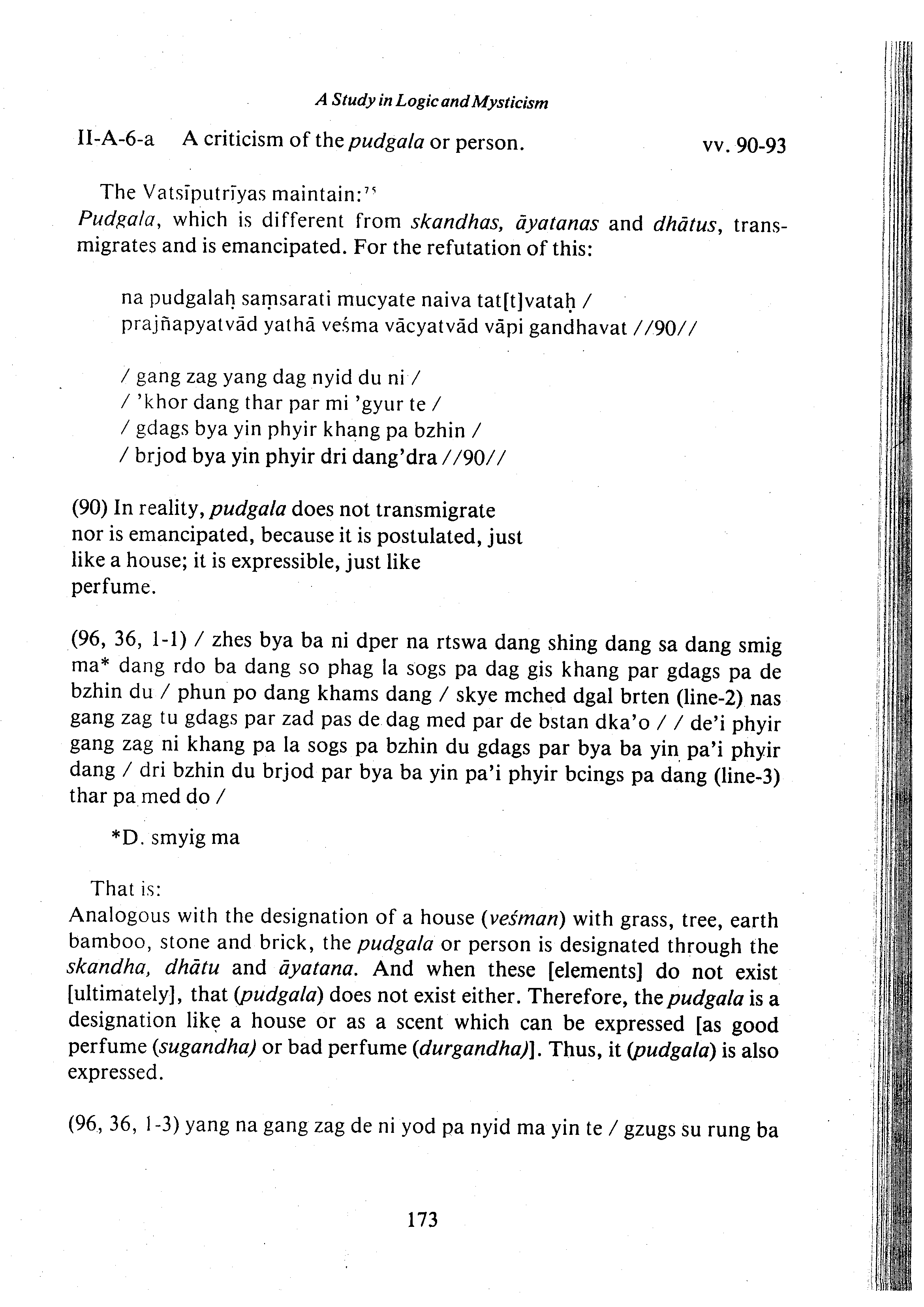 A Study in Logic and Mysticism

II-A-6-a A criticism of the pudgala or person. vv. 90-93

The Vatsīputrīyas maintain:$^{75}$
Pudgala, which is different from skandhas, āyatanas and dhātus, transmigrates and is emancipated. For the refutation of this:

na pudgalaḥ saṃsarati mucyate naiva tat[t]vataḥ /
prajñapyatvād yathā veśma vācyatvād vāpi gandhavat //90//

/ gang zag yang dag nyid du ni /
/ 'khor dang thar par mi 'gyur te /
/ gdags bya yin phyir khang pa bzhin /
/ brjod bya yin phyir dri dang'dra //90//

(90) In reality, pudgala does not transmigrate nor is emancipated, because it is postulated, just like a house; it is expressible, just like perfume.

(96, 36, 1-1) / zhes bya ba ni dper na rtswa dang shing dang sa dang smig ma* dang rdo ba dang so phag la sogs pa dag gis khang par gdags pa de bzhin du / phun po dang khams dang / skye mched dgal brten (line-2) nas gang zag tu gdags par zad pas de dag med par de bstan dka'o / / de'i phyir gang zag ni khang pa la sogs pa bzhin du gdags par bya ba yin pa'i phyir dang / dri bzhin du brjod par bya ba yin pa'i phyir bcings pa dang (line-3) thar pa med do /

*D. smyig ma

That is:
Analogous with the designation of a house (veśman) with grass, tree, earth bamboo, stone and brick, the pudgala or person is designated through the skandha, dhātu and āyatana. And when these [elements] do not exist [ultimately], that (pudgala) does not exist either. Therefore, the pudgala is a designation like a house or as a scent which can be expressed [as good perfume (sugandha) or bad perfume (durgandha)]. Thus, it (pudgala) is also expressed.

(96, 36, 1-3) yang na gang zag de ni yod pa nyid ma yin te / gzugs su rung ba

173